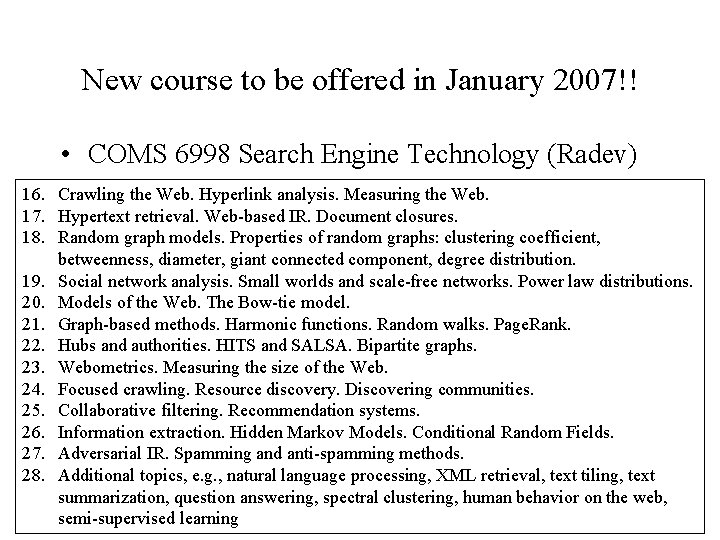 New course to be offered in January 2007!!

• COMS 6998 Search Engine Technology (Radev)

16. Crawling the Web. Hyperlink analysis. Measuring the Web.
17. Hypertext retrieval. Web-based IR. Document closures.
18. Random graph models. Properties of random graphs: clustering coefficient, betweenness, diameter, giant connected component, degree distribution.
19. Social network analysis. Small worlds and scale-free networks. Power law distributions.
20. Models of the Web. The Bow-tie model.
21. Graph-based methods. Harmonic functions. Random walks. PageRank.
22. Hubs and authorities. HITS and SALSA. Bipartite graphs.
23. Webometrics. Measuring the size of the Web.
24. Focused crawling. Resource discovery. Discovering communities.
25. Collaborative filtering. Recommendation systems.
26. Information extraction. Hidden Markov Models. Conditional Random Fields.
27. Adversarial IR. Spamming and anti-spamming methods.
28. Additional topics, e.g., natural language processing, XML retrieval, text tiling, text summarization, question answering, spectral clustering, human behavior on the web, semi-supervised learning